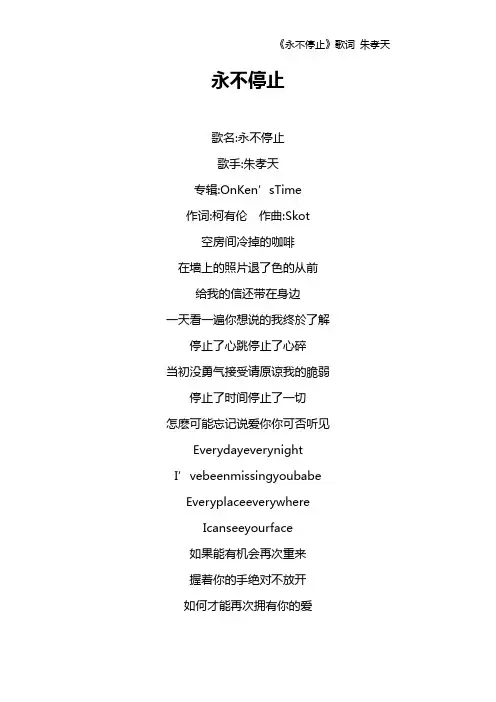 《永不停止》歌词 朱孝天

永不停止

歌名:永不停止

歌手:朱孝天

专辑:OnKen’sTime

作词:柯有伦　作曲:Skot

空房间冷掉的咖啡

在墙上的照片退了色的从前

给我的信还带在身边

一天看一遍你想说的我终於了解

停止了心跳停止了心碎

当初没勇气接受请原谅我的脆弱

停止了时间停止了一切

怎麽可能忘记说爱你你可否听见

Everydayeverynight

I’vebeenmissingyoubabe

Everyplaceeverywhere

Icanseeyourface

如果能有机会再次重来

握着你的手绝对不放开

如何才能再次拥有你的爱